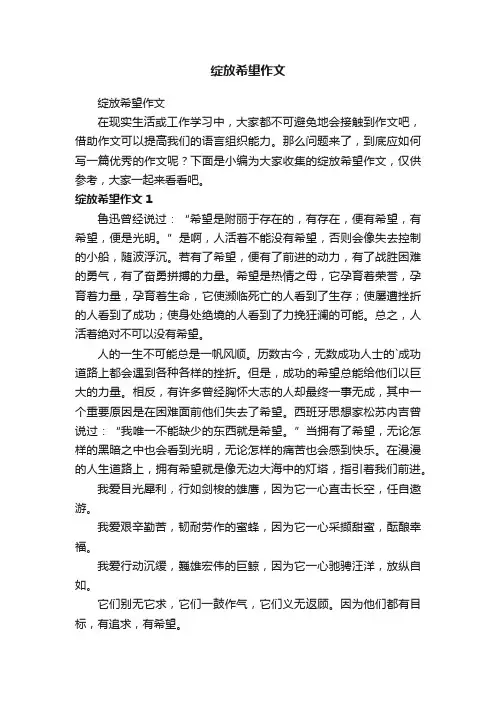 绽放希望作文

绽放希望作文

在现实生活或工作学习中，大家都不可避免地会接触到作文吧，借助作文可以提高我们的语言组织能力。那么问题来了，到底应如何写一篇优秀的作文呢？下面是小编为大家收集的绽放希望作文，仅供参考，大家一起来看看吧。

绽放希望作文 1

鲁迅曾经说过："希望是附丽于存在的，有存在，便有希望，有希望，便是光明。"是啊，人活着不能没有希望，否则会像失去控制的小船，随波浮沉。若有了希望，便有了前进的动力，有了战胜困难的勇气，有了奋勇拼搏的力量。希望是热情之母，它孕育着荣誉，孕育着力量，孕育着生命，它使濒临死亡的人看到了生存；使屡遭挫折的人看到了成功；使身处绝境的人看到了力挽狂澜的可能。总之，人活着绝对不可以没有希望。

人的一生不可能总是一帆风顺。历数古今，无数成功人士的`成功道路上都会遇到各种各样的挫折。但是，成功的希望总能给他们以巨大的力量。相反，有许多曾经胸怀大志的人却最终一事无成，其中一个重要原因是在困难面前他们失去了希望。西班牙思想家松苏内吉曾说过："我唯一不能缺少的东西就是希望。"当拥有了希望，无论怎样的黑暗之中也会看到光明，无论怎样的痛苦也会感到快乐。在漫漫的人生道路上，拥有希望就是像无边大海中的灯塔，指引着我们前进。

我爱目光犀利，行如剑梭的雄鹰，因为它一心直击长空，任自遨游。

我爱艰辛勤苦，韧耐劳作的蜜蜂，因为它一心采撷甜蜜，酝酿幸福。

我爱行动沉缓，巍雄宏伟的巨鲸，因为它一心驰骋汪洋，放纵自如。

它们别无它求，它们一鼓作气，它们义无返顾。因为他们都有目标，有追求，有希望。